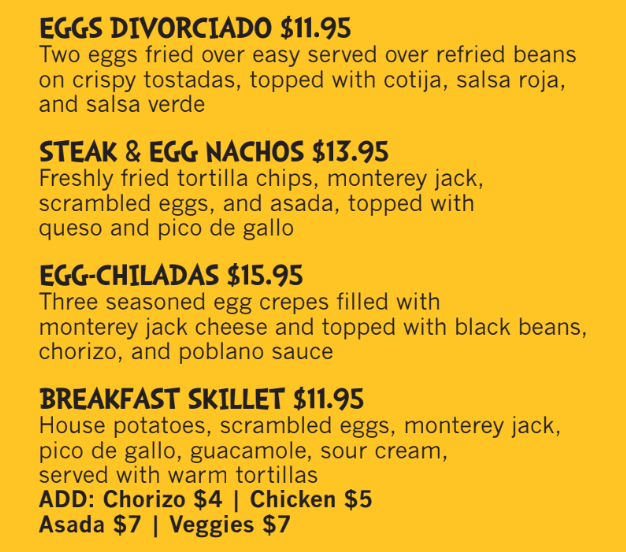 EGGS DIVORCIADO $11.95
Two eggs fried over easy served over refried beans on crispy tostadas, topped with cotija, salsa roja, and salsa verde

STEAK & EGG NACHOS $13.95
Freshly fried tortilla chips, monterey jack, scrambled eggs, and asada, topped with queso and pico de gallo

EGG-CHILADAS $15.95
Three seasoned egg crepes filled with monterey jack cheese and topped with black beans, chorizo, and poblano sauce

BREAKFAST SKILLET $11.95
House potatoes, scrambled eggs, monterey jack, pico de gallo, guacamole, sour cream, served with warm tortillas
ADD: Chorizo $4 | Chicken $5
Asada $7 | Veggies $7